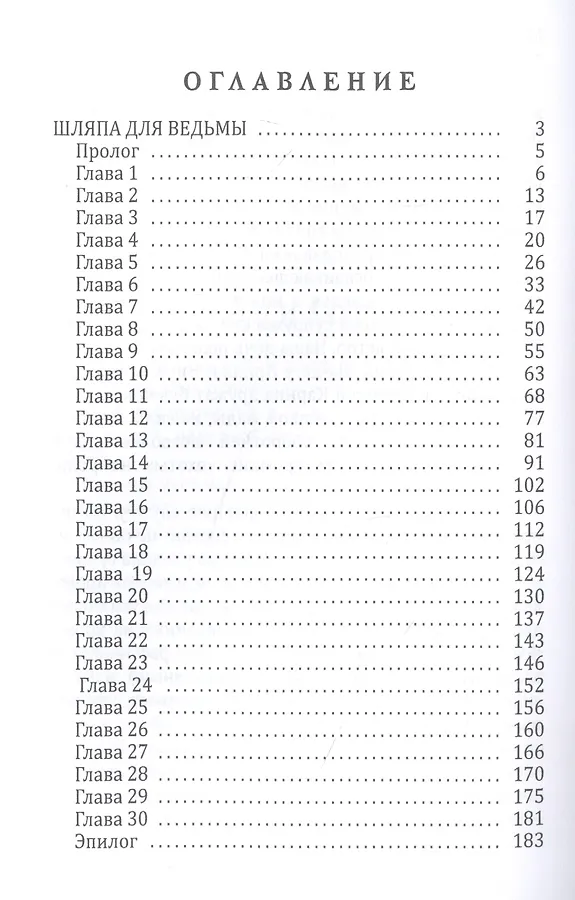 ОГЛАВЛЕНИЕ

ШЛЯПА ДЛЯ ВЕДЬМЫ 3
Пролог 5
Глава 1 6
Глава 2 13
Глава 3 17
Глава 4 20
Глава 5 26
Глава 6 33
Глава 7 42
Глава 8 50
Глава 9 55
Глава 10 63
Глава 11 68
Глава 12 77
Глава 13 81
Глава 14 91
Глава 15 102
Глава 16 106
Глава 17 112
Глава 18 119
Глава 19 124
Глава 20 130
Глава 21 137
Глава 22 143
Глава 23 146
Глава 24 152
Глава 25 156
Глава 26 160
Глава 27 166
Глава 28 170
Глава 29 175
Глава 30 181
Эпилог 183